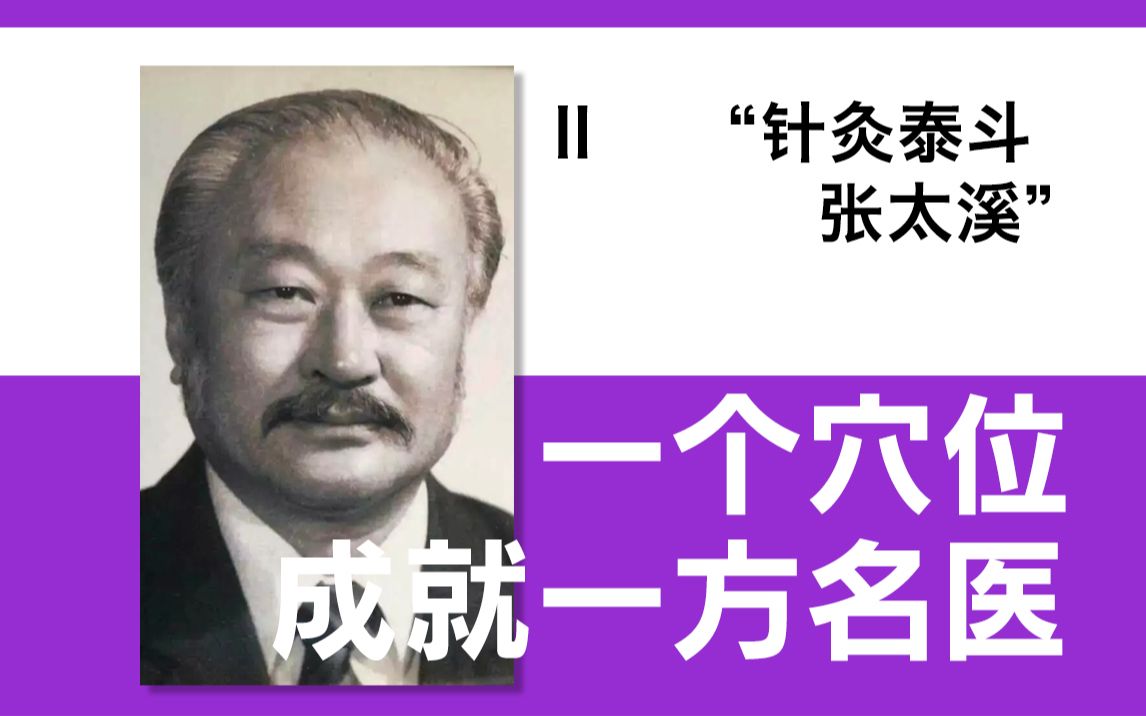 II “针灸泰斗 张太溪”

一个穴位
成就一方名医